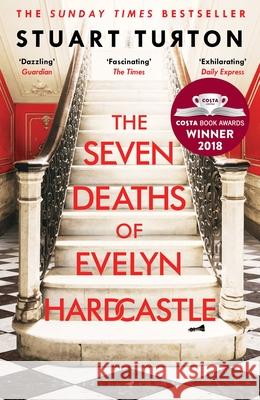 THE SUNDAY TIMES BESTSELLER

STUART TURTON

'Dazzling'
Guardian

'Fascinating'
The Times

'Exhilarating'
Daily Express

COSTA

COSTA BOOK AWARDS
WINNER
2018

THE SEVEN DEATHS OF EVELYN HARDCASTLE

Kraina Książek